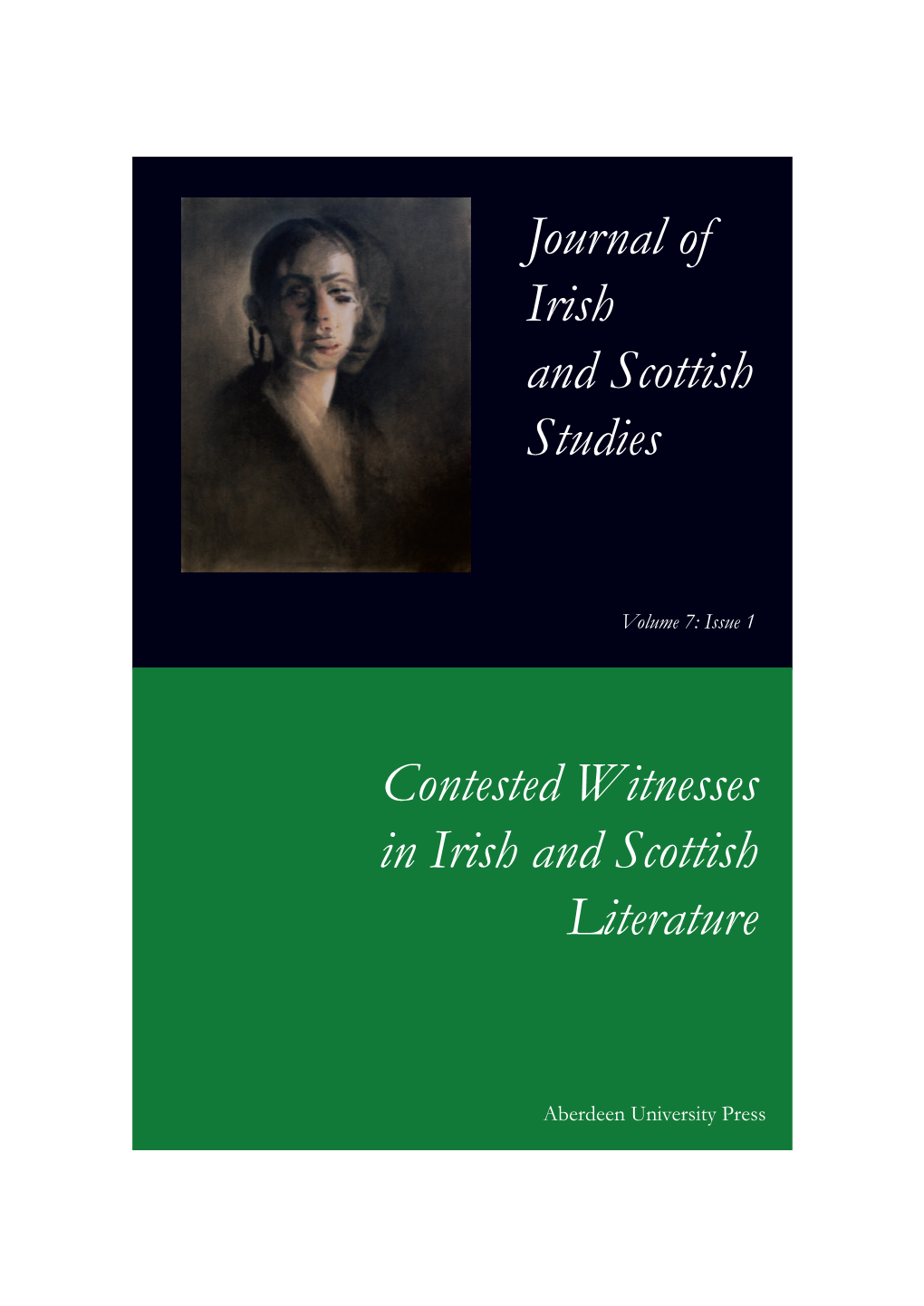 Journal of Irish and Scottish Studies

Volume 7: Issue 1

Contested Witnesses in Irish and Scottish Literature

Aberdeen University Press